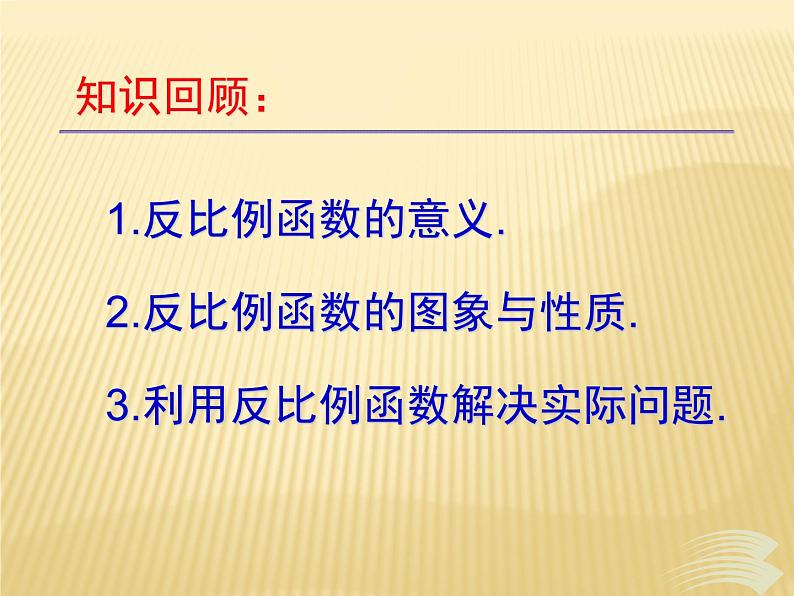 知识回顾：

1.反比例函数的意义.

2.反比例函数的图象与性质.

3.利用反比例函数解决实际问题.